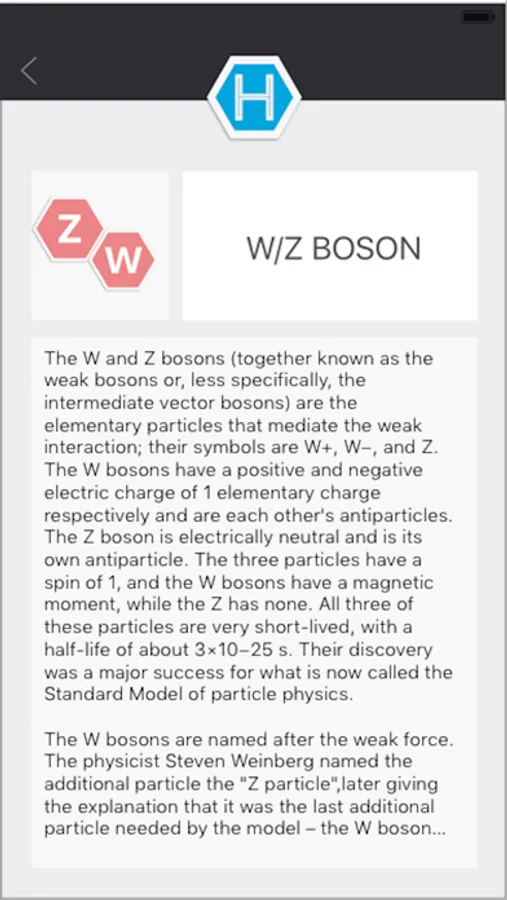 H

Z W

W/Z BOSON

The W and Z bosons (together known as the weak bosons or, less specifically, the intermediate vector bosons) are the elementary particles that mediate the weak interaction; their symbols are W+, W−, and Z. The W bosons have a positive and negative electric charge of 1 elementary charge respectively and are each other's antiparticles. The Z boson is electrically neutral and is its own antiparticle. The three particles have a spin of 1, and the W bosons have a magnetic moment, while the Z has none. All three of these particles are very short-lived, with a half-life of about 3×10−25 s. Their discovery was a major success for what is now called the Standard Model of particle physics.

The W bosons are named after the weak force. The physicist Steven Weinberg named the additional particle the "Z particle",later giving the explanation that it was the last additional particle needed by the model – the W boson...